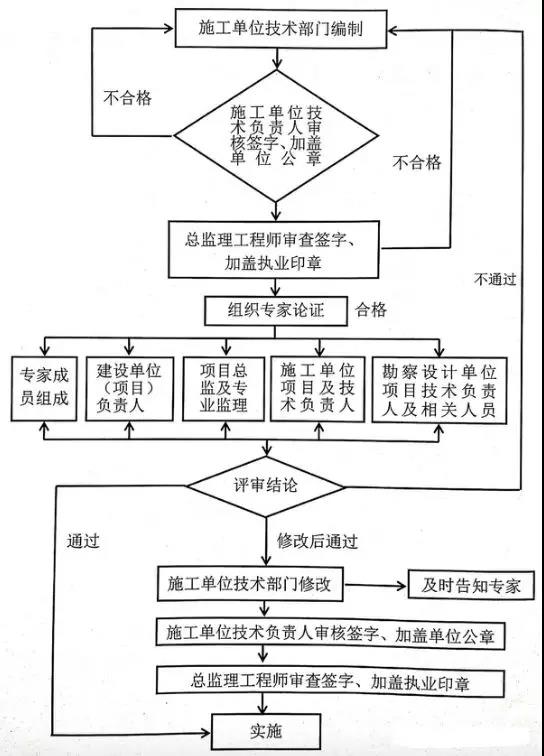 施工单位技术部门编制

不合格

施工单位技术负责人审核签字、加盖单位公章

不合格

总监理工程师审查签字、加盖执业印章

不通过

组织专家论证

合格

专家成员组成

建设单位（项目）负责人

项目总监及专业监理

施工单位项目及技术负责人

勘察设计单位项目技术负责人及相关人员

评审结论

通过

修改后通过

施工单位技术部门修改

及时告知专家

施工单位技术负责人审核签字、加盖单位公章

总监理工程师审查签字、加盖执业印章

实施